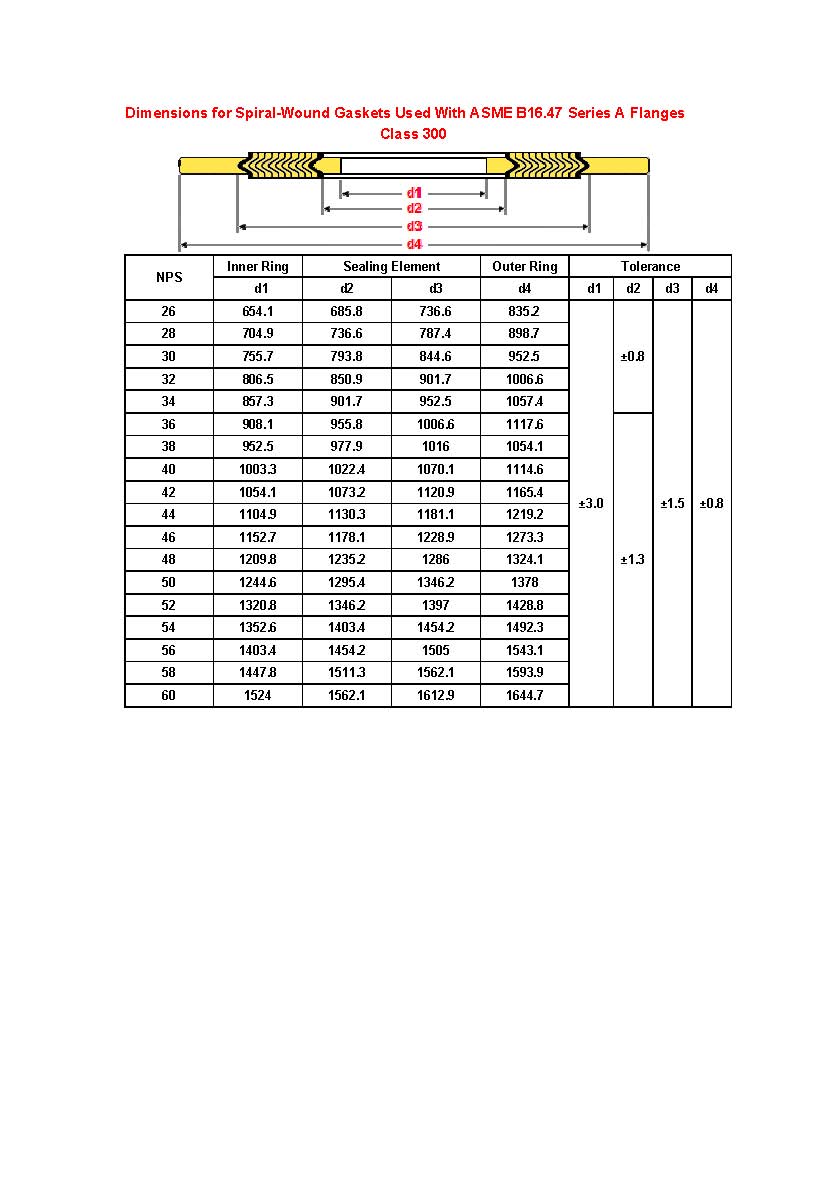 Dimensions for Spiral-Wound Gaskets Used With ASME B16.47 Series A Flanges
Class 300

d1
d2
d3
d4

| NPS | Inner Ring | Sealing Element | | Outer Ring | Tolerance | | | |
|---|---|---|---|---|---|---|---|---|
| | d1 | d2 | d3 | d4 | d1 | d2 | d3 | d4 |
| 26 | 654.1 | 685.8 | 736.6 | 835.2 | ±3.0 | ±0.8 | ±1.5 | ±0.8 |
| 28 | 704.9 | 736.6 | 787.4 | 898.7 | | | | |
| 30 | 755.7 | 793.8 | 844.6 | 952.5 | | | | |
| 32 | 806.5 | 850.9 | 901.7 | 1006.6 | | | | |
| 34 | 857.3 | 901.7 | 952.5 | 1057.4 | | | | |
| 36 | 908.1 | 955.8 | 1006.6 | 1117.6 | | ±1.3 | | |
| 38 | 952.5 | 977.9 | 1016 | 1054.1 | | | | |
| 40 | 1003.3 | 1022.4 | 1070.1 | 1114.6 | | | | |
| 42 | 1054.1 | 1073.2 | 1120.9 | 1165.4 | | | | |
| 44 | 1104.9 | 1130.3 | 1181.1 | 1219.2 | | | | |
| 46 | 1152.7 | 1178.1 | 1228.9 | 1273.3 | | | | |
| 48 | 1209.8 | 1235.2 | 1286 | 1324.1 | | | | |
| 50 | 1244.6 | 1295.4 | 1346.2 | 1378 | | | | |
| 52 | 1320.8 | 1346.2 | 1397 | 1428.8 | | | | |
| 54 | 1352.6 | 1403.4 | 1454.2 | 1492.3 | | | | |
| 56 | 1403.4 | 1454.2 | 1505 | 1543.1 | | | | |
| 58 | 1447.8 | 1511.3 | 1562.1 | 1593.9 | | | | |
| 60 | 1524 | 1562.1 | 1612.9 | 1644.7 | | | | |